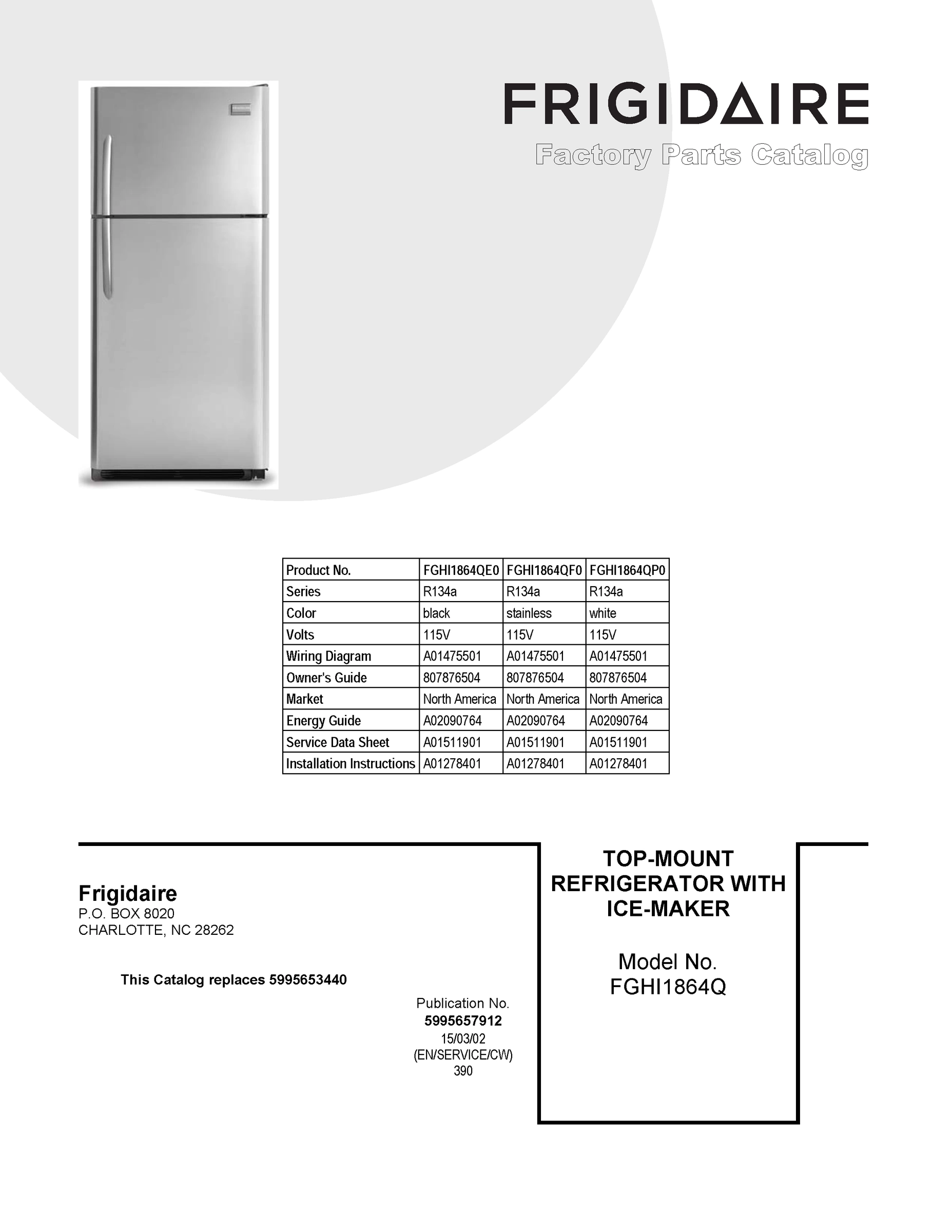 FRIGIDAIRE
Factory Parts Catalog

| Product No. | FGHI1864QE0 | FGHI1864QF0 | FGHI1864QP0 |
|---|---|---|---|
| Series | R134a | R134a | R134a |
| Color | black | stainless | white |
| Volts | 115V | 115V | 115V |
| Wiring Diagram | A01475501 | A01475501 | A01475501 |
| Owner's Guide | 807876504 | 807876504 | 807876504 |
| Market | North America | North America | North America |
| Energy Guide | A02090764 | A02090764 | A02090764 |
| Service Data Sheet | A01511901 | A01511901 | A01511901 |
| Installation Instructions | A01278401 | A01278401 | A01278401 |

Frigidaire
P.O. BOX 8020
CHARLOTTE, NC 28262

This Catalog replaces 5995653440

Publication No.
5995657912
15/03/02
(EN/SERVICE/CW)
390

TOP-MOUNT REFRIGERATOR WITH ICE-MAKER

Model No.
FGHI1864Q